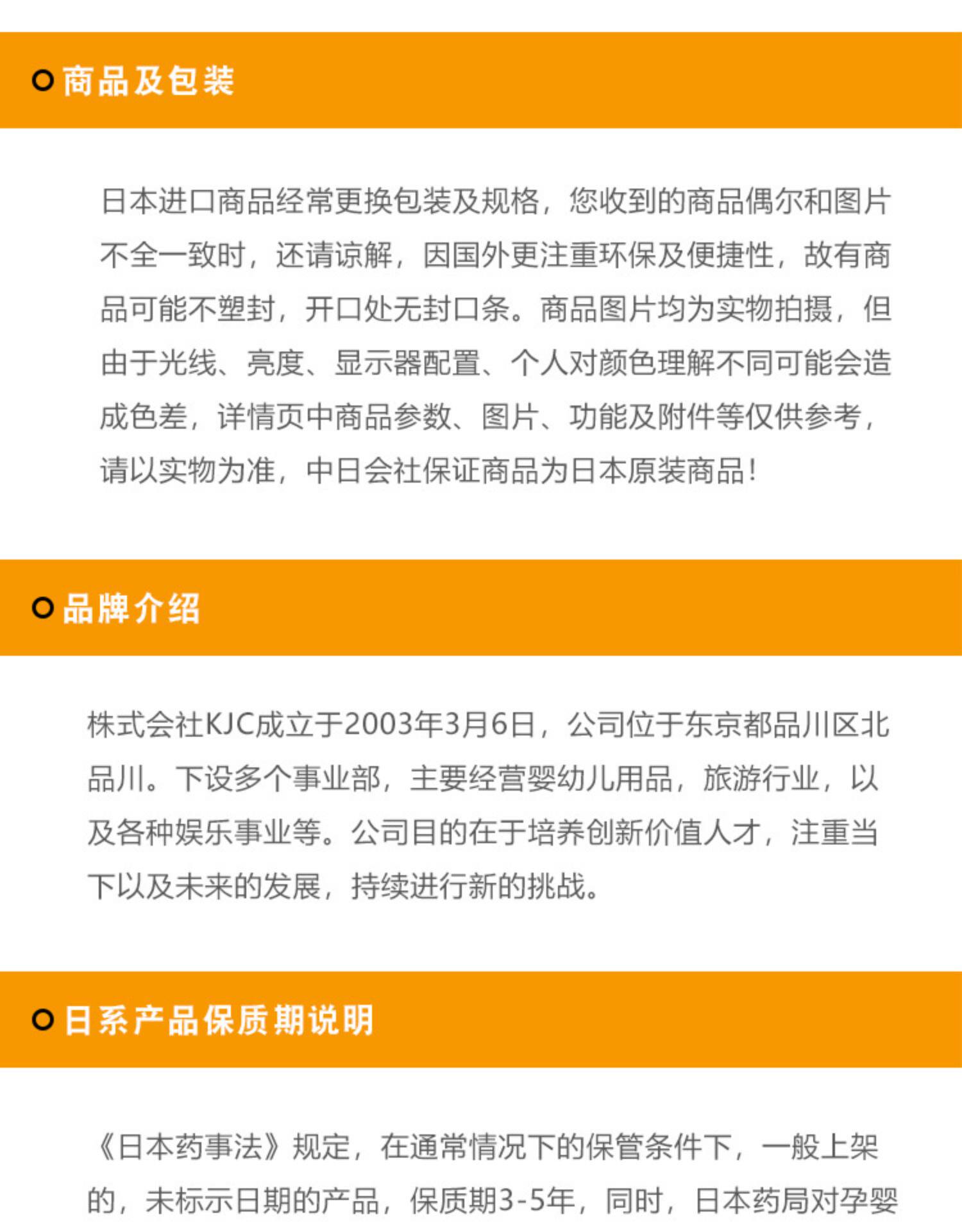 商品及包装

日本进口商品经常更换包装及规格，您收到的商品偶尔和图片不全一致时，还请谅解，因国外更注重环保及便捷性，故有商品可能不塑封，开口处无封口条。商品图片均为实物拍摄，但由于光线、亮度、显示器配置、个人对颜色理解不同可能会造成色差，详情页中商品参数、图片、功能及附件等仅供参考，请以实物为准，中日会社保证商品为日本原装商品！

品牌介绍

株式会社KJC成立于2003年3月6日，公司位于东京都品川区北品川。下设多个事业部，主要经营婴幼儿用品，旅游行业，以及各种娱乐事业等。公司目的在于培养创新价值人才，注重当下以及未来的发展，持续进行新的挑战。

日系产品保质期说明

《日本药事法》规定，在通常情况下的保管条件下，一般上架的，未标示日期的产品，保质期3-5年，同时，日本药局对孕婴